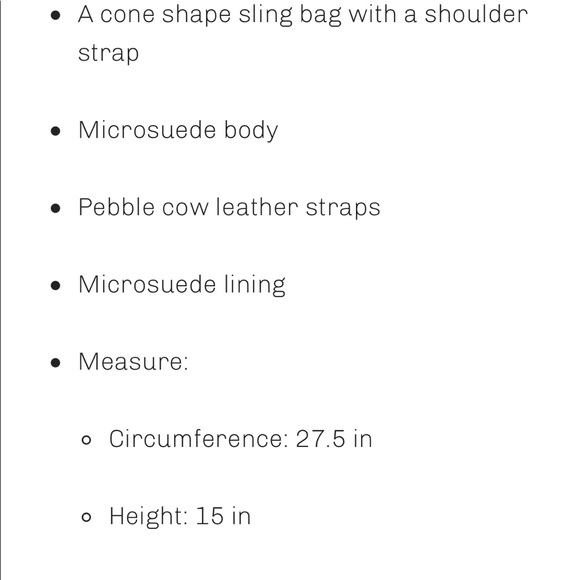 - A cone shape sling bag with a shoulder strap
- Microsuede body
- Pebble cow leather straps
- Microsuede lining
- Measure:
  - Circumference: 27.5 in
  - Height: 15 in